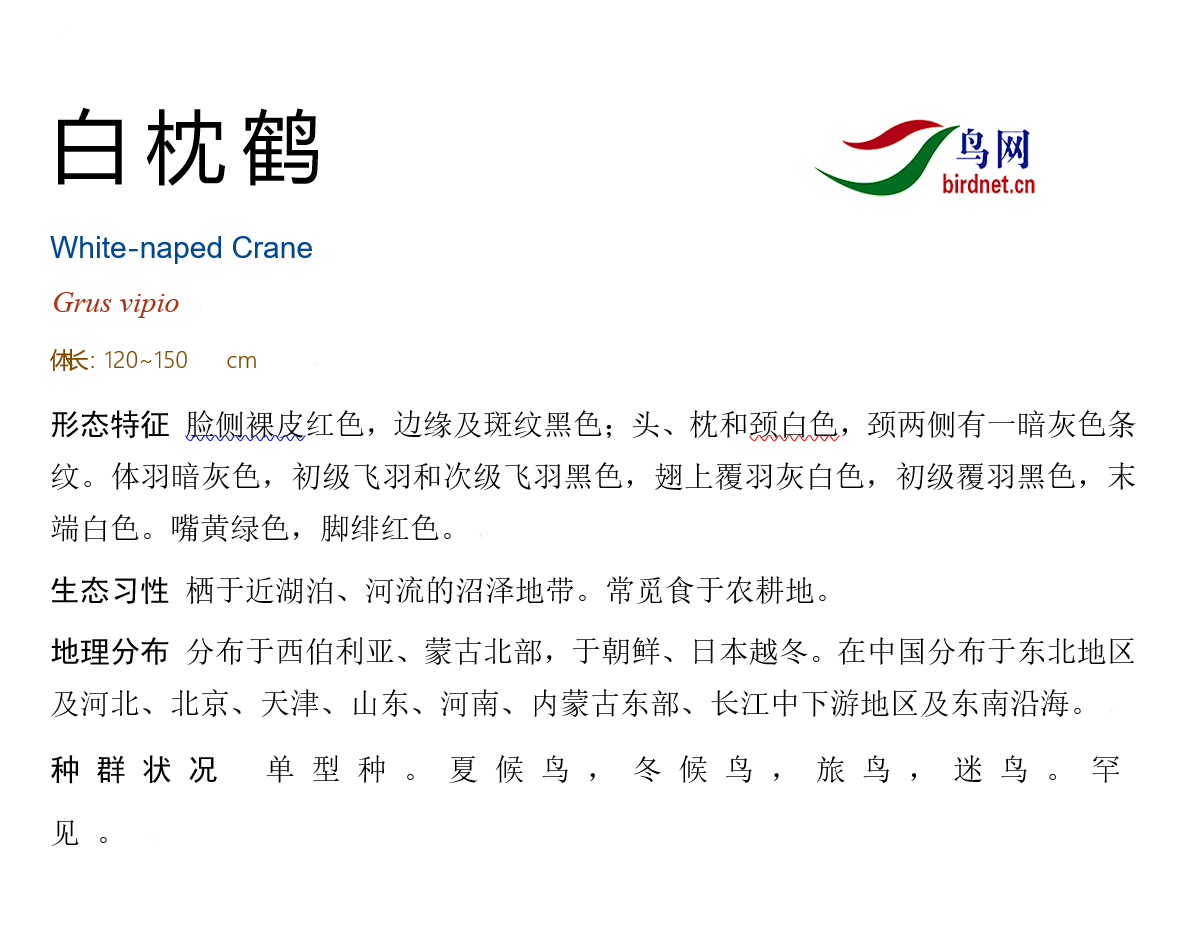 白枕鹤

鸟网
birdnet.cn

White-naped Crane

Grus vipio

体长: 120~150 cm

形态特征 脸侧裸皮红色，边缘及斑纹黑色；头、枕和颈白色，颈两侧有一暗灰色条纹。体羽暗灰色，初级飞羽和次级飞羽黑色，翅上覆羽灰白色，初级覆羽黑色，末端白色。嘴黄绿色，脚绯红色。

生态习性 栖于近湖泊、河流的沼泽地带。常觅食于农耕地。

地理分布 分布于西伯利亚、蒙古北部，于朝鲜、日本越冬。在中国分布于东北地区及河北、北京、天津、山东、河南、内蒙古东部、长江中下游地区及东南沿海。

种群状况 单型种。夏候鸟，冬候鸟，旅鸟，迷鸟。罕见。